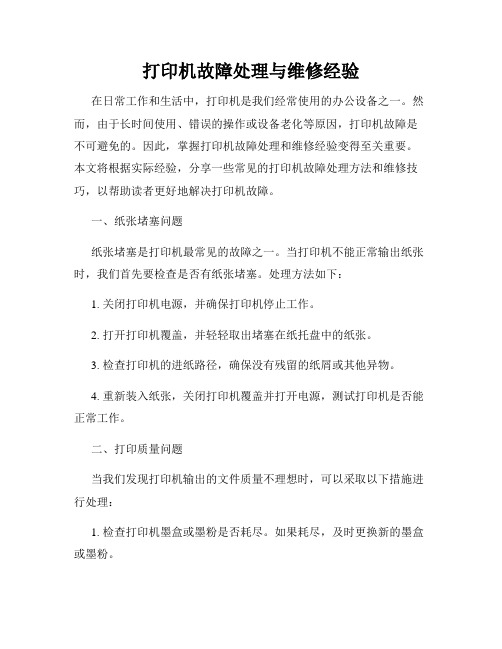 打印机故障处理与维修经验

在日常工作和生活中，打印机是我们经常使用的办公设备之一。然而，由于长时间使用、错误的操作或设备老化等原因，打印机故障是不可避免的。因此，掌握打印机故障处理和维修经验变得至关重要。本文将根据实际经验，分享一些常见的打印机故障处理方法和维修技巧，以帮助读者更好地解决打印机故障。

一、纸张堵塞问题

纸张堵塞是打印机最常见的故障之一。当打印机不能正常输出纸张时，我们首先要检查是否有纸张堵塞。处理方法如下：

1. 关闭打印机电源，并确保打印机停止工作。

2. 打开打印机覆盖，并轻轻取出堵塞在纸托盘中的纸张。

3. 检查打印机的进纸路径，确保没有残留的纸屑或其他异物。

4. 重新装入纸张，关闭打印机覆盖并打开电源，测试打印机是否能正常工作。

二、打印质量问题

当我们发现打印机输出的文件质量不理想时，可以采取以下措施进行处理：

1. 检查打印机墨盒或墨粉是否耗尽。如果耗尽，及时更换新的墨盒或墨粉。